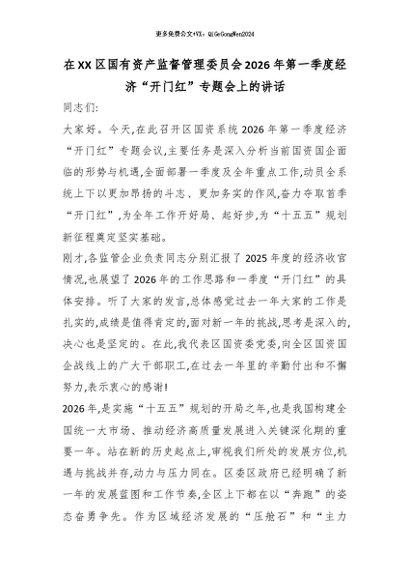 更多免费公文+VX：QiGeGongWen2024

在XX区国有资产监督管理委员会2026年第一季度经济“开门红”专题会上的讲话

同志们:

大家好。今天,在此召开区国资系统2026年第一季度经济“开门红”专题会议,主要任务是深入分析当前国资国企面临的形势与机遇,全面部署一季度及全年重点工作,动员全系统上下以更加昂扬的斗志、更加务实的作风,奋力夺取首季“开门红”,为全年工作开好局、起好步,为“十五五”规划新征程奠定坚实基础。

刚才,各监管企业负责同志分别汇报了2025年度的经济收官情况,也展望了2026年的工作思路和一季度“开门红”的具体安排。听了大家的发言,总体感觉过去一年大家的工作是扎实的,成绩是值得肯定的,面对新一年的挑战,思考是深入的,决心也是坚定的。在此,我代表区国资委党委,向全区国资国企战线上的广大干部职工,在过去一年里的辛勤付出和不懈努力,表示衷心的感谢!

2026年,是实施“十五五”规划的开局之年,也是我国构建全国统一大市场、推动经济高质量发展进入关键深化期的重要一年。站在新的历史起点上,审视我们所处的发展方位,机遇与挑战并存,动力与压力同在。区委区政府已经明确了新一年的发展蓝图和工作节奏,全区上下都在以“奔跑”的姿态奋勇争先。作为区域经济发展的“压舱石”和“主力